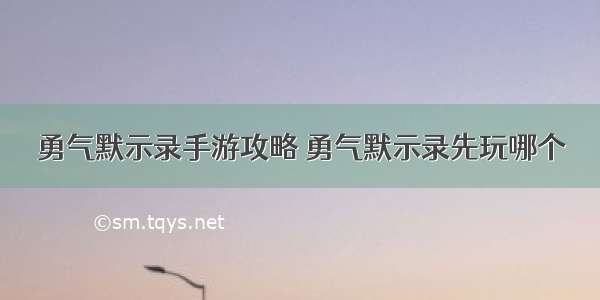 勇气默示录手游攻略 勇气默示录先玩哪个

©sm.tqys.net